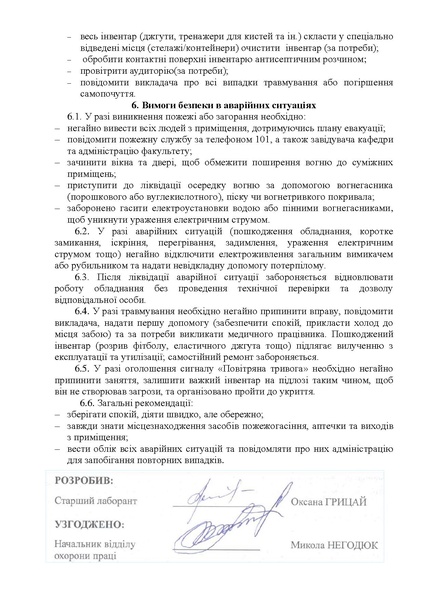 – весь інвентар (джгути, тренажери для кистей та ін.) скласти у спеціально відведені місця (стелажі/контейнери) очистити інвентар (за потреби);
– обробити контактні поверхні інвентарю антисептичним розчином;
– провітрити аудиторію(за потреби);
– повідомити викладача про всі випадки травмування або погіршення самопочуття.

6. Вимоги безпеки в аварійних ситуаціях

6.1. У разі виникнення пожежі або загорання необхідно:
– негайно вивести всіх людей з приміщення, дотримуючись плану евакуації;
– повідомити пожежну службу за телефоном 101, а також завідувача кафедри та адміністрацію факультету;
– зачинити вікна та двері, щоб обмежити поширення вогню до суміжних приміщень;
– приступити до ліквідації осередку вогню за допомогою вогнегасника (порошкового або вуглекислотного), піску чи вогнетривкого покривала;
– заборонено гасити електроустановки водою або пінними вогнегасниками, щоб уникнути ураження електричним струмом.

6.2. У разі аварійних ситуацій (пошкодження обладнання, коротке замикання, іскріння, перегрівання, задимлення, ураження електричним струмом тощо) негайно відключити електроживлення загальним вимикачем або рубильником та надати невідкладну допомогу потерпілому.

6.3. Після ліквідації аварійної ситуації забороняється відновлювати роботу обладнання без проведення технічної перевірки та дозволу відповідальної особи.

6.4. У разі травмування необхідно негайно припинити вправу, повідомити викладача, надати першу допомогу (забезпечити спокій, прикласти холод до місця забою) та за потреби викликати медичного працівника. Пошкоджений інвентар (розрив фітболу, еластичного джгута тощо) підлягає вилученню з експлуатації та утилізації; самостійний ремонт забороняється.

6.5. У разі оголошення сигналу «Повітряна тривога» необхідно негайно припинити заняття, залишити важкий інвентар на підлозі таким чином, щоб він не створював загрози, та організовано пройти до укриття.

6.6. Загальні рекомендації:
– зберігати спокій, діяти швидко, але обережно;
– завжди знати місцезнаходження засобів пожежогасіння, аптечки та виходів з приміщення;
– вести облік всіх аварійних ситуацій та повідомляти про них адміністрацію для запобігання повторних випадків.

РОЗРОБИВ:
Старший лаборант Оксана ГРИЦАЙ

УЗГОДЖЕНО:
Начальник відділу охорони праці Микола НЕГОДЮК